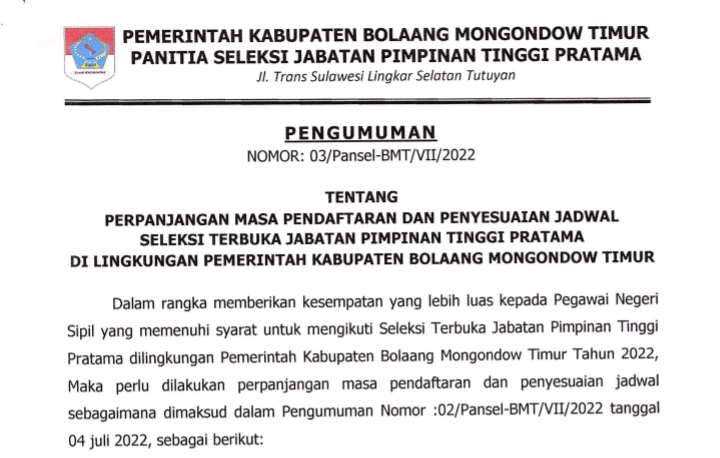 PEMERINTAH KABUPATEN BOLAANG MONGONDOW TIMUR
PANITIA SELEKSI JABATAN PIMPINAN TINGGI PRATAMA
Jl. Trans Sulawesi Lingkar Selatan Tutuyan

PENGUMUMAN
NOMOR: 03/Pansel-BMT/VII/2022

TENTANG
PERPANJANGAN MASA PENDAFTARAN DAN PENYESUAIAN JADWAL SELEKSI TERBUKA JABATAN PIMPINAN TINGGI PRATAMA DI LINGKUNGAN PEMERINTAH KABUPATEN BOLAANG MONGONDOW TIMUR

Dalam rangka memberikan kesempatan yang lebih luas kepada Pegawai Negeri Sipil yang memenuhi syarat untuk mengikuti Seleksi Terbuka Jabatan Pimpinan Tinggi Pratama dilingkungan Pemerintah Kabupaten Bolaang Mongondow Timur Tahun 2022, Maka perlu dilakukan perpanjangan masa pendaftaran dan penyesuaian jadwal sebagaimana dimaksud dalam Pengumuman Nomor :02/Pansel-BMT/VII/2022 tanggal 04 juli 2022, sebagai berikut: